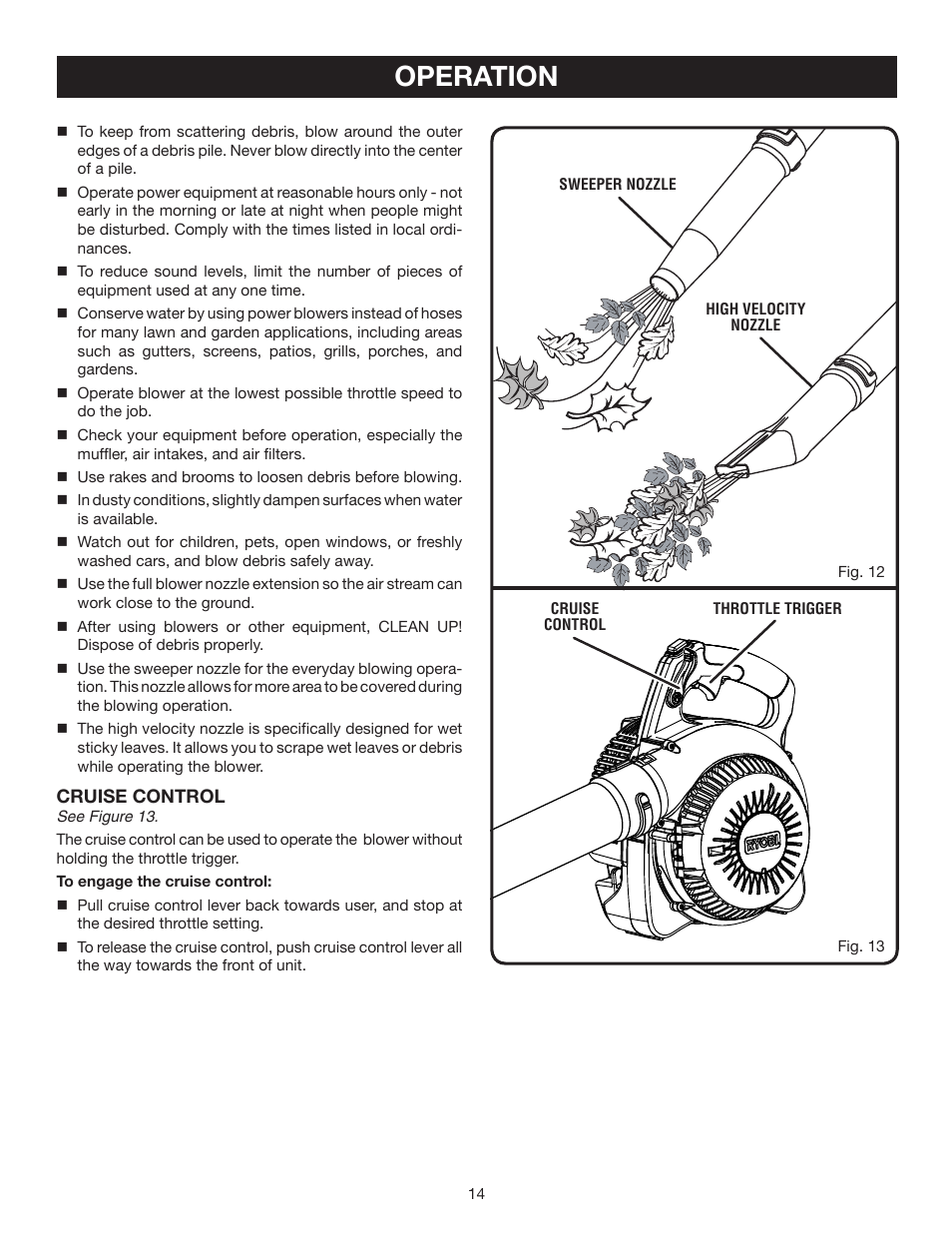 OPERATION

■ To keep from scattering debris, blow around the outer edges of a debris pile. Never blow directly into the center of a pile.

■ Operate power equipment at reasonable hours only - not early in the morning or late at night when people might be disturbed. Comply with the times listed in local ordinances.

■ To reduce sound levels, limit the number of pieces of equipment used at any one time.

■ Conserve water by using power blowers instead of hoses for many lawn and garden applications, including areas such as gutters, screens, patios, grills, porches, and gardens.

■ Operate blower at the lowest possible throttle speed to do the job.

■ Check your equipment before operation, especially the muffler, air intakes, and air filters.

■ Use rakes and brooms to loosen debris before blowing.

■ In dusty conditions, slightly dampen surfaces when water is available.

■ Watch out for children, pets, open windows, or freshly washed cars, and blow debris safely away.

■ Use the full blower nozzle extension so the air stream can work close to the ground.

■ After using blowers or other equipment, CLEAN UP! Dispose of debris properly.

■ Use the sweeper nozzle for the everyday blowing operation. This nozzle allows for more area to be covered during the blowing operation.

■ The high velocity nozzle is specifically designed for wet sticky leaves. It allows you to scrape wet leaves or debris while operating the blower.

CRUISE CONTROL
See Figure 13.

The cruise control can be used to operate the blower without holding the throttle trigger.

To engage the cruise control:

■ Pull cruise control lever back towards user, and stop at the desired throttle setting.

■ To release the cruise control, push cruise control lever all the way towards the front of unit.

SWEEPER NOZZLE

HIGH VELOCITY NOZZLE

Fig. 12

CRUISE CONTROL

THROTTLE TRIGGER

RYOBI

Fig. 13

14